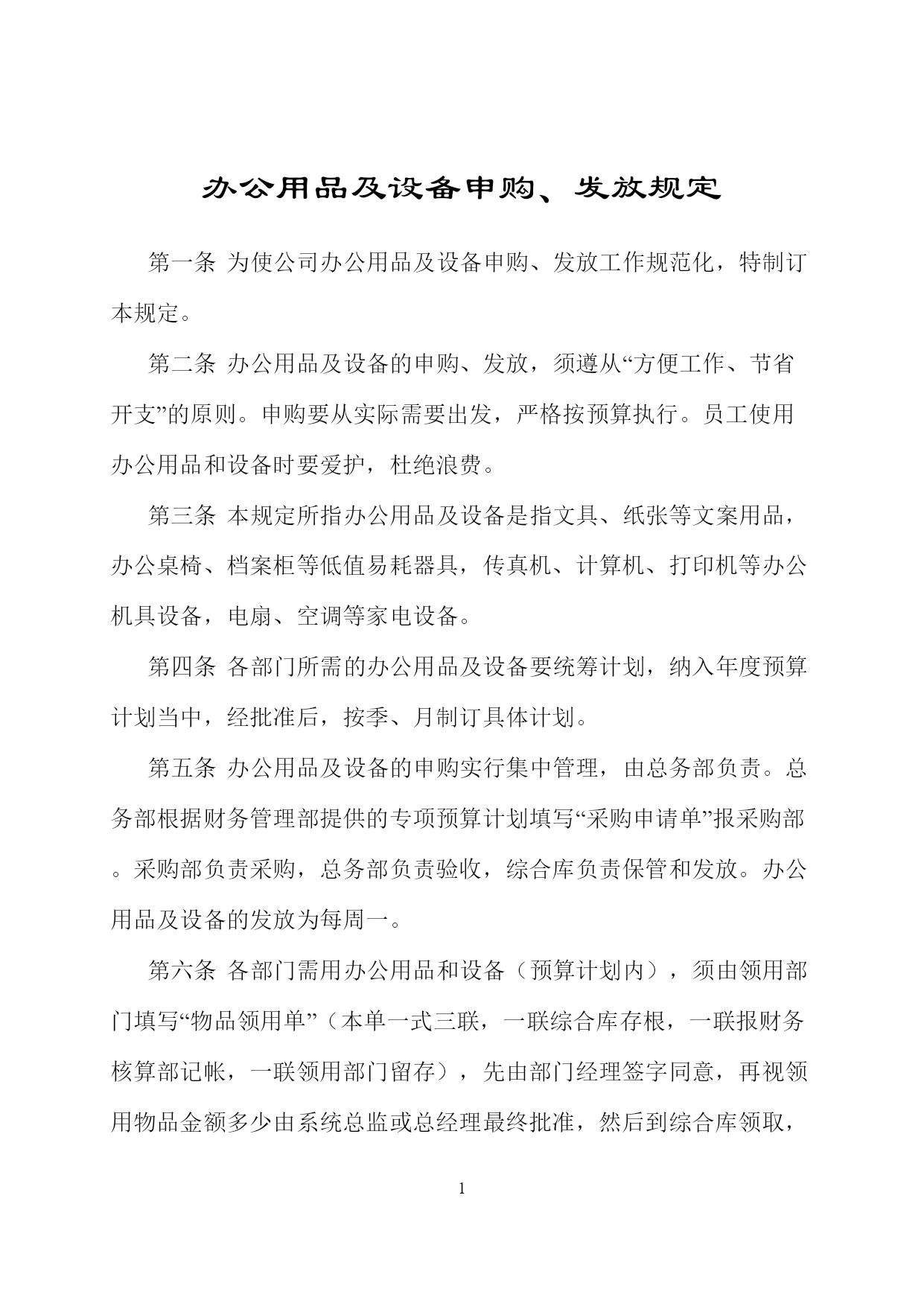 办公用品及设备申购、发放规定

第一条 为使公司办公用品及设备申购、发放工作规范化，特制订本规定。

第二条 办公用品及设备的申购、发放，须遵从“方便工作、节省开支”的原则。申购要从实际需要出发，严格按预算执行。员工使用办公用品和设备时要爱护，杜绝浪费。

第三条 本规定所指办公用品及设备是指文具、纸张等文案用品，办公桌椅、档案柜等低值易耗器具，传真机、计算机、打印机等办公机具设备，电扇、空调等家电设备。

第四条 各部门所需的办公用品及设备要统筹计划，纳入年度预算计划当中，经批准后，按季、月制订具体计划。

第五条 办公用品及设备的申购实行集中管理，由总务部负责。总务部根据财务管理部提供的专项预算计划填写“采购申请单”报采购部。采购部负责采购，总务部负责验收，综合库负责保管和发放。办公用品及设备的发放为每周一。

第六条 各部门需用办公用品和设备（预算计划内），须由领用部门填写“物品领用单”（本单一式三联，一联综合库存根，一联报财务核算部记帐，一联领用部门留存），先由部门经理签字同意，再视领用物品金额多少由系统总监或总经理最终批准，然后到综合库领取，

1